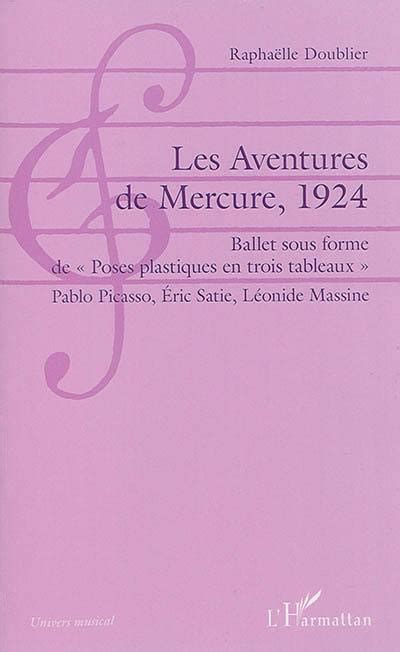 Raphaëlle Doublier

Les Aventures de Mercure, 1924

Ballet sous forme de « Poses plastiques en trois tableaux »

Pablo Picasso, Éric Satie, Léonide Massine

Univers musical

L'Harmattan